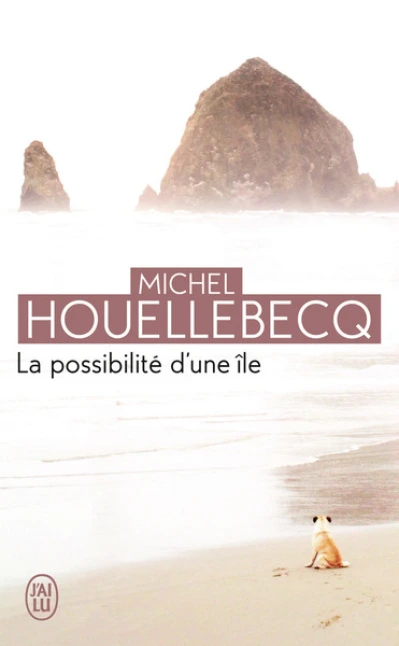 MICHEL
HOUELLEBECQ
La possibilité d'une île

J'AI LU